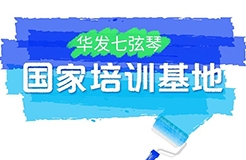 华发七弦琴

国家培训基地